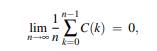 $\lim_{n \to \infty} \frac{1}{n} \sum_{k=0}^{n-1} C(k) = 0,$